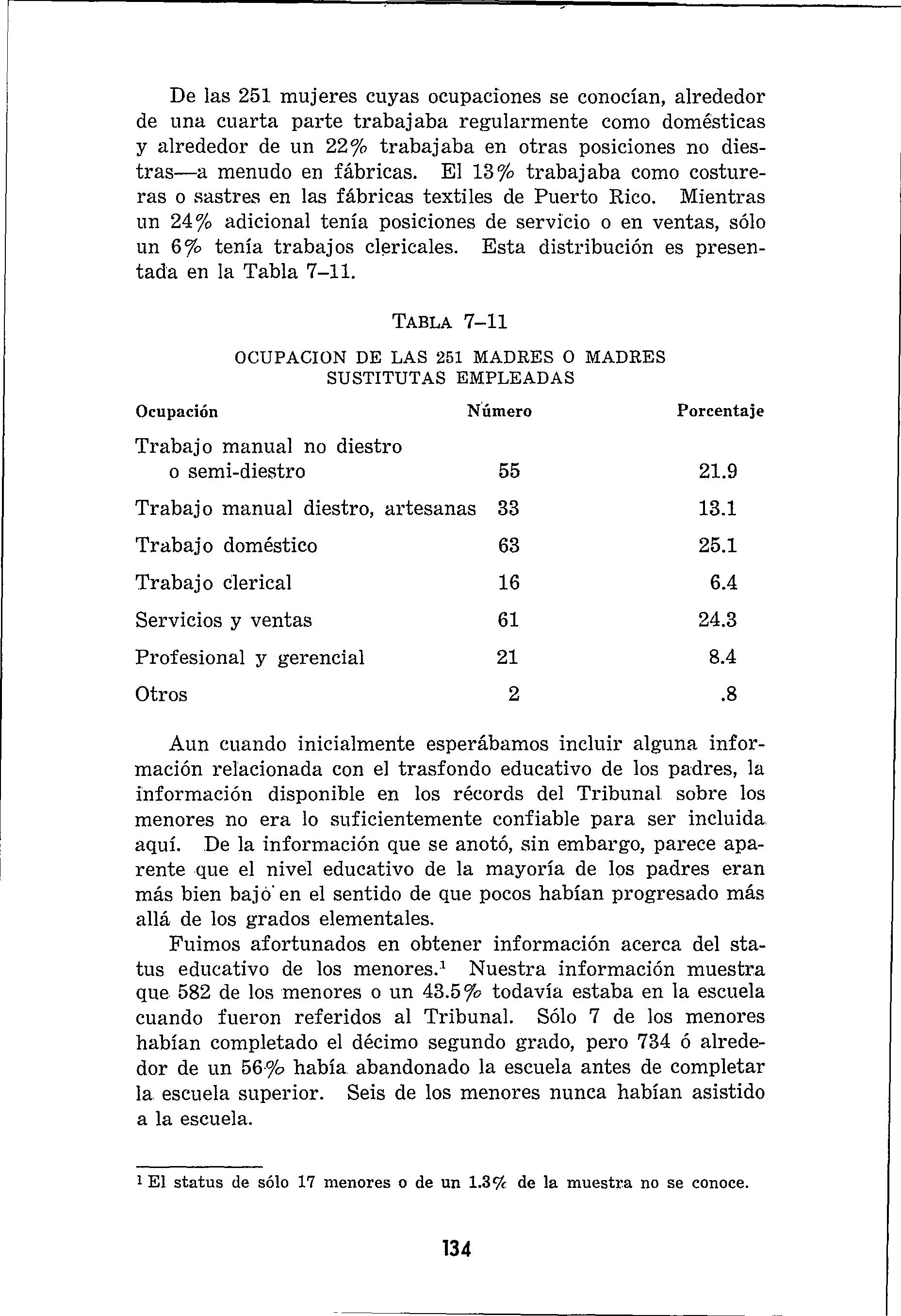 De las 251 mujeres cuyas ocupaciones se conocían, alrededor de una cuarta parte trabajaba regularmente como domésticas y alrededor de un 22% trabajaba en otras posiciones no diestras—a menudo en fábricas. El 13% trabajaba como costureras o sastres en las fábricas textiles de Puerto Rico. Mientras un 24% adicional tenía posiciones de servicio o en ventas, sólo un 6% tenía trabajos clericales. Esta distribución es presentada en la Tabla 7–11.

TABLA 7–11

OCUPACION DE LAS 251 MADRES O MADRES SUSTITUTAS EMPLEADAS

| Ocupación | Número | Porcentaje |
|---|---|---|
| Trabajo manual no diestro o semi-diestro | 55 | 21.9 |
| Trabajo manual diestro, artesanas | 33 | 13.1 |
| Trabajo doméstico | 63 | 25.1 |
| Trabajo clerical | 16 | 6.4 |
| Servicios y ventas | 61 | 24.3 |
| Profesional y gerencial | 21 | 8.4 |
| Otros | 2 | .8 |

Aun cuando inicialmente esperábamos incluir alguna información relacionada con el trasfondo educativo de los padres, la información disponible en los récords del Tribunal sobre los menores no era lo suficientemente confiable para ser incluida aquí. De la información que se anotó, sin embargo, parece aparente que el nivel educativo de la mayoría de los padres eran más bien bajo en el sentido de que pocos habían progresado más allá de los grados elementales.

Fuimos afortunados en obtener información acerca del status educativo de los menores.$^1$ Nuestra información muestra que 582 de los menores o un 43.5% todavía estaba en la escuela cuando fueron referidos al Tribunal. Sólo 7 de los menores habían completado el décimo segundo grado, pero 734 ó alrededor de un 56% había abandonado la escuela antes de completar la escuela superior. Seis de los menores nunca habían asistido a la escuela.

$^1$ El status de sólo 17 menores o de un 1.3% de la muestra no se conoce.

134